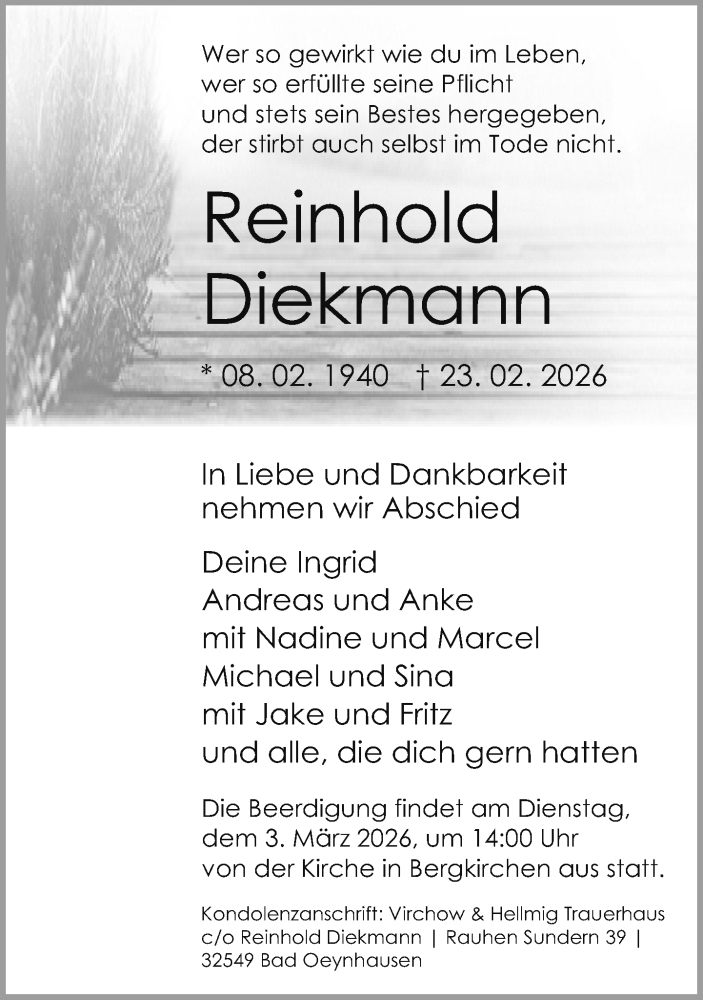 Wer so gewirkt wie du im Leben,
wer so erfüllte seine Pflicht
und stets sein Bestes hergegeben,
der stirbt auch selbst im Tode nicht.

Reinhold Diekmann

* 08. 02. 1940 † 23. 02. 2026

In Liebe und Dankbarkeit nehmen wir Abschied

Deine Ingrid
Andreas und Anke
mit Nadine und Marcel
Michael und Sina
mit Jake und Fritz
und alle, die dich gern hatten

Die Beerdigung findet am Dienstag, dem 3. März 2026, um 14:00 Uhr von der Kirche in Bergkirchen aus statt.

Kondolenzanschrift: Virchow & Hellmig Trauerhaus c/o Reinhold Diekmann | Rauhen Sundern 39 | 32549 Bad Oeynhausen